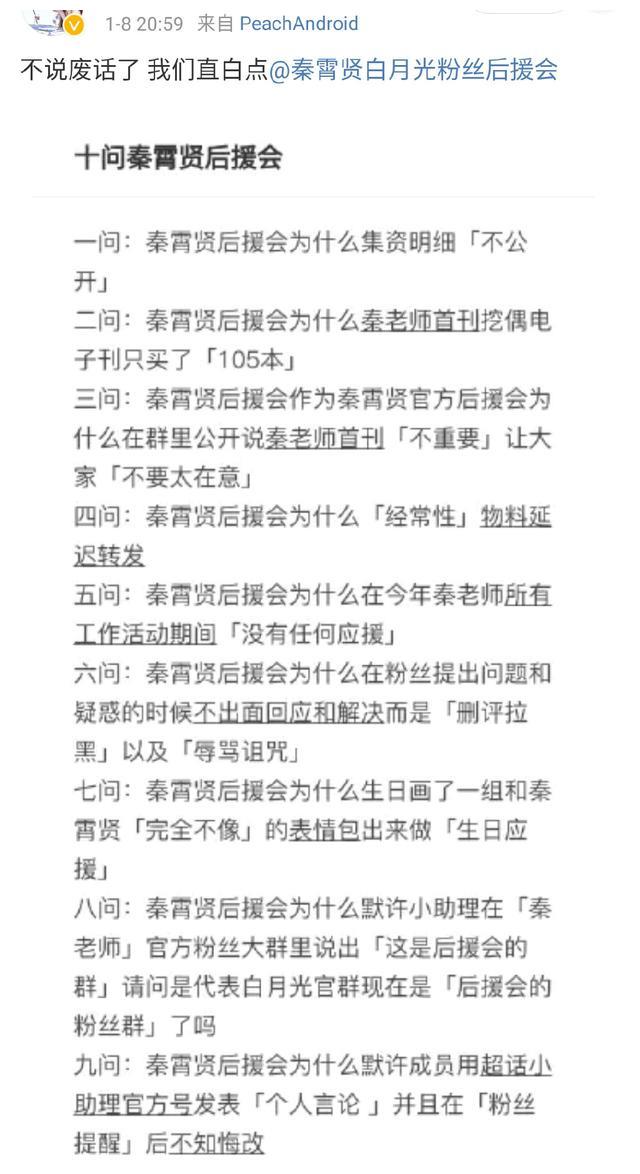 1-8 20:59 来自 PeachAndroid

不说废话了 我们直白点@秦霄贤白月光粉丝后援会

十问秦霄贤后援会

一问：秦霄贤后援会为什么集资明细「不公开」
二问：秦霄贤后援会为什么秦老师首刊挖偶电子刊只买了「105本」
三问：秦霄贤后援会作为秦霄贤官方后援会为什么在群里公开说秦老师首刊「不重要」让大家「不要太在意」
四问：秦霄贤后援会为什么「经常性」物料延迟转发
五问：秦霄贤后援会为什么在今年秦老师所有工作活动期间「没有任何应援」
六问：秦霄贤后援会为什么在粉丝提出问题和疑惑的时候不出面回应和解决而是「删评拉黑」以及「辱骂诅咒」
七问：秦霄贤后援会为什么生日画了一组和秦霄贤「完全不像」的表情包出来做「生日应援」
八问：秦霄贤后援会为什么默许小助理在「秦老师」官方粉丝大群里说出「这是后援会的群」请问是代表白月光官群现在是「后援会的粉丝群」了吗
九问：秦霄贤后援会为什么默许成员用超话小助理官方号发表「个人言论 」并且在「粉丝提醒」后不知悔改